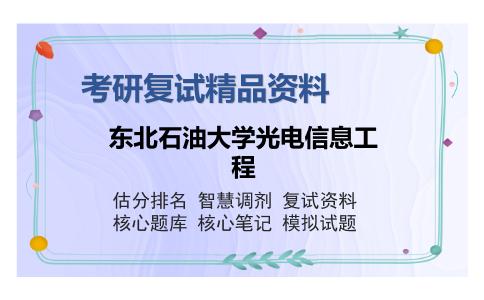 考研复试精品资料

东北石油大学光电信息工程

估分排名 智慧调剂 复试资料
核心题库 核心笔记 模拟试题